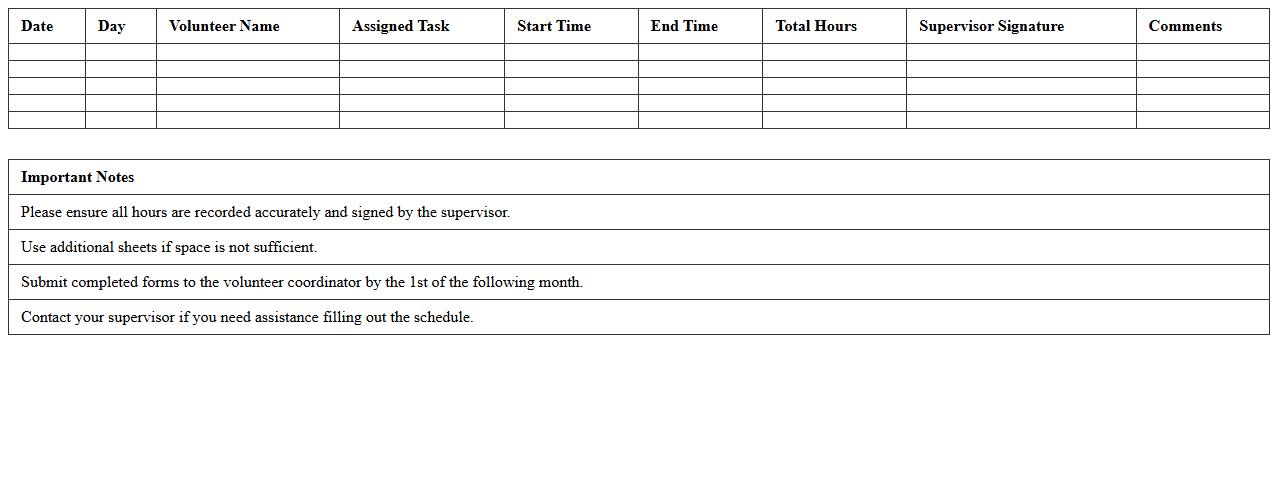 | Date | Day | Volunteer Name | Assigned Task | Start Time | End Time | Total Hours | Supervisor Signature | Comments |
|---|---|---|---|---|---|---|---|---|
| | | | | | | | | |
| | | | | | | | | |
| | | | | | | | | |
| | | | | | | | | |
| | | | | | | | | |

| Important Notes |
|---|
| Please ensure all hours are recorded accurately and signed by the supervisor. |
| Use additional sheets if space is not sufficient. |
| Submit completed forms to the volunteer coordinator by the 1st of the following month. |
| Contact your supervisor if you need assistance filling out the schedule. |